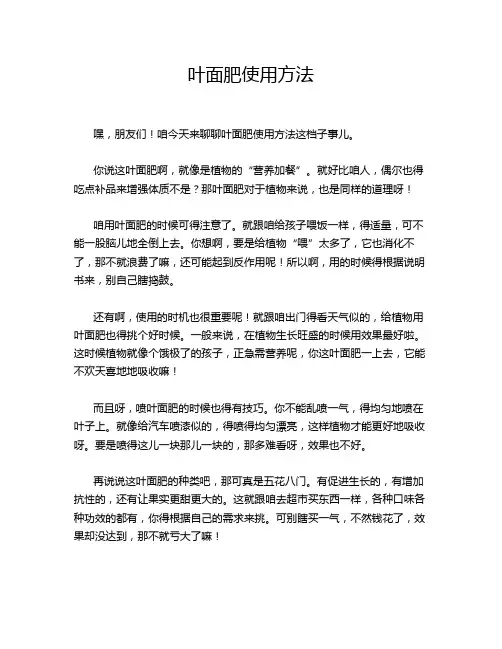 叶面肥使用方法

嘿，朋友们！咱今天来聊聊叶面肥使用方法这档子事儿。

你说这叶面肥啊，就像是植物的“营养加餐”。就好比咱人，偶尔也得吃点补品来增强体质不是？那叶面肥对于植物来说，也是同样的道理呀！

咱用叶面肥的时候可得注意了。就跟咱给孩子喂饭一样，得适量，可不能一股脑儿地全倒上去。你想啊，要是给植物“喂”太多了，它也消化不了，那不就浪费了嘛，还可能起到反作用呢！所以啊，用的时候得根据说明书来，别自己瞎捣鼓。

还有啊，使用的时机也很重要呢！就跟咱出门得看天气似的，给植物用叶面肥也得挑个好时候。一般来说，在植物生长旺盛的时候用效果最好啦。这时候植物就像个饿极了的孩子，正急需营养呢，你这叶面肥一上去，它能不欢天喜地地吸收嘛！

而且呀，喷叶面肥的时候也得有技巧。你不能乱喷一气，得均匀地喷在叶子上。就像给汽车喷漆似的，得喷得均匀漂亮，这样植物才能更好地吸收呀。要是喷得这儿一块那儿一块的，那多难看呀，效果也不好。

再说说这叶面肥的种类吧，那可真是五花八门。有促进生长的，有增加抗性的，还有让果实更甜更大的。这就跟咱去超市买东西一样，各种口味各种功效的都有，你得根据自己的需求来挑。可别瞎买一气，不然钱花了，效果却没达到，那不就亏大了嘛！